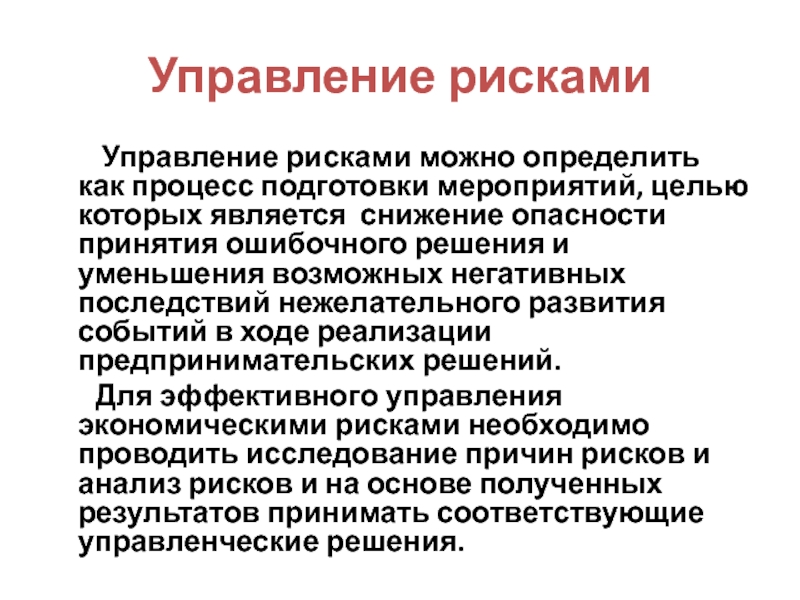 Управление рисками

Управление рисками можно определить как процесс подготовки мероприятий, целью которых является снижение опасности принятия ошибочного решения и уменьшения возможных негативных последствий нежелательного развития событий в ходе реализации предпринимательских решений.

Для эффективного управления экономическими рисками необходимо проводить исследование причин рисков и анализ рисков и на основе полученных результатов принимать соответствующие управленческие решения.